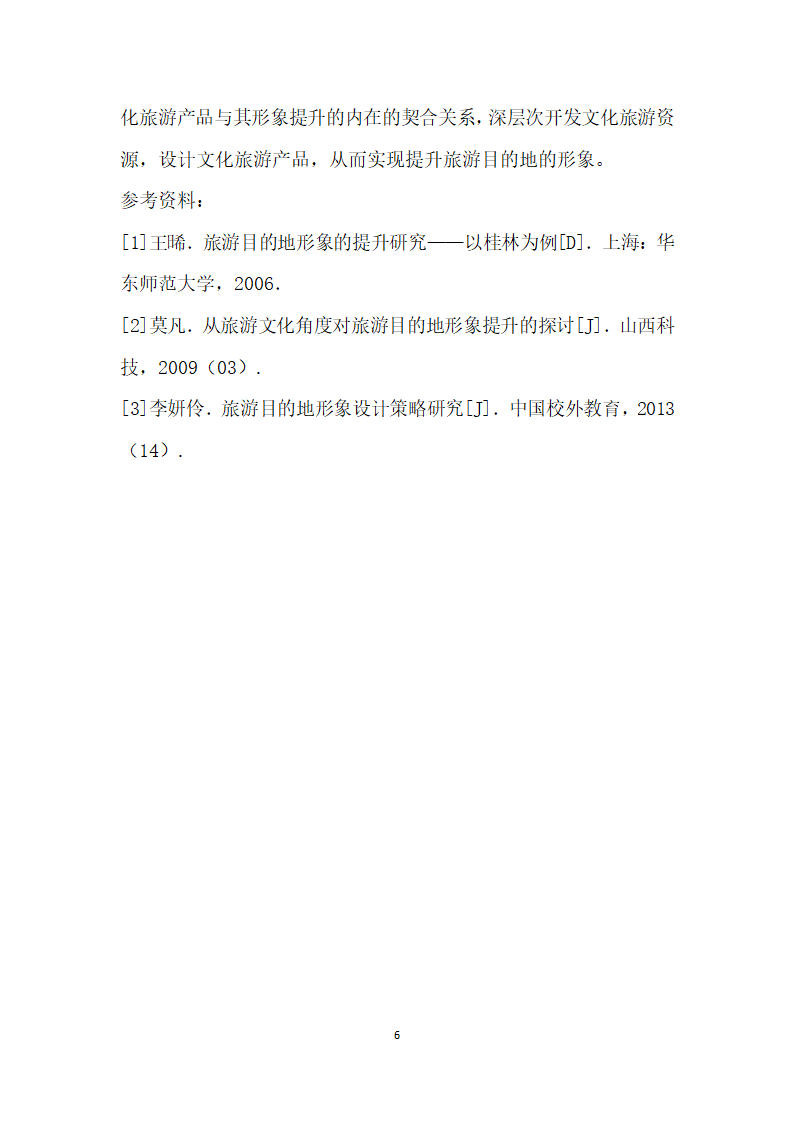 化旅游产品与其形象提升的内在的契合关系，深层次开发文化旅游资源，设计文化旅游产品，从而实现提升旅游目的地的形象。

参考资料：

[1]王晞．旅游目的地形象的提升研究——以桂林为例[D]．上海：华东师范大学，2006．

[2]莫凡．从旅游文化角度对旅游目的地形象提升的探讨[J]．山西科技，2009（03）．

[3]李妍伶．旅游目的地形象设计策略研究[J]．中国校外教育，2013（14）．

6